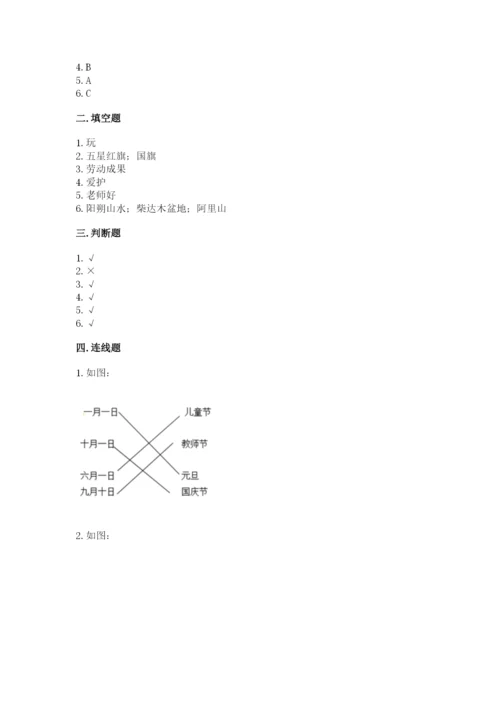 4. B
5. A
6. C

二. 填空题

1. 玩
2. 五星红旗；国旗
3. 劳动成果
4. 爱护
5. 老师好
6. 阳朔山水；柴达木盆地；阿里山

三. 判断题

1. √
2. ×
3. √
4. √
5. √
6. √

四. 连线题

1. 如图：

一月一日
十月一日
六月一日
九月十日

儿童节
教师节
元旦
国庆节

2. 如图：